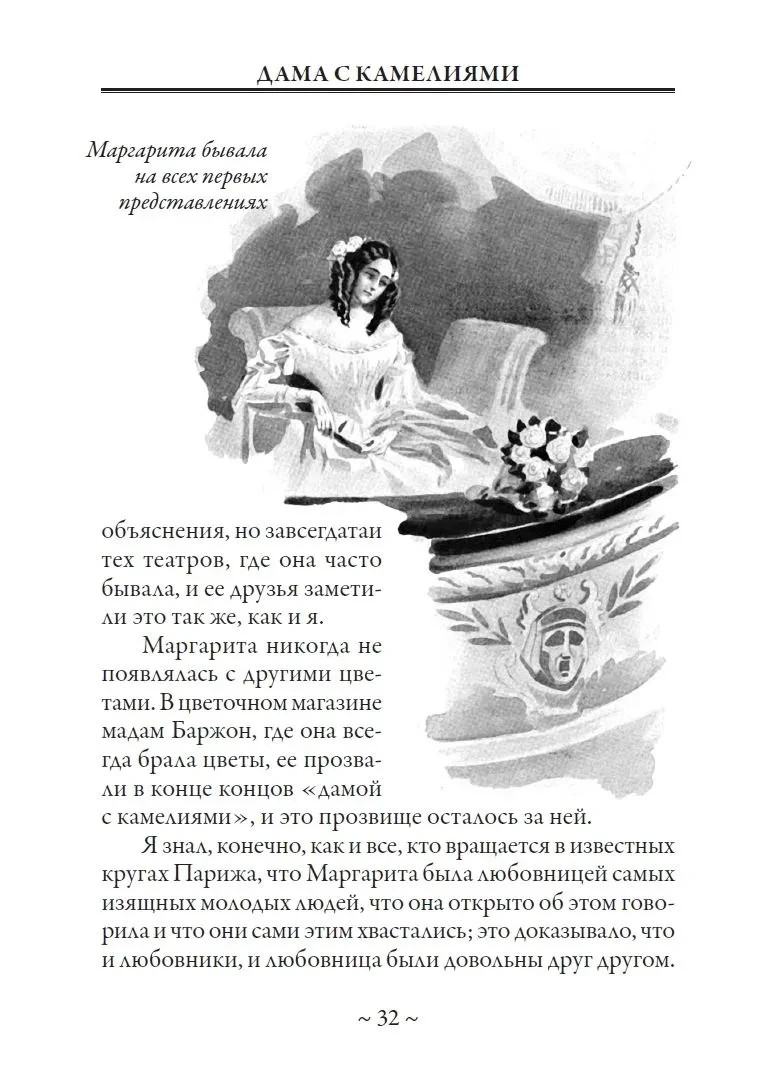 ДАМА С КАМЕЛИЯМИ

Маргарита бывала
на всех первых
представлениях

объяснения, но завсегдатаи тех театров, где она часто бывала, и ее друзья заметили это так же, как и я.

Маргарита никогда не появлялась с другими цветами. В цветочном магазине мадам Баржон, где она всегда брала цветы, ее прозвали в конце концов «дамой с камелиями», и это прозвище осталось за ней.

Я знал, конечно, как и все, кто вращается в известных кругах Парижа, что Маргарита была любовницей самых изящных молодых людей, что она открыто об этом говорила и что они сами этим хвастались; это доказывало, что и любовники, и любовница были довольны друг другом.

~ 32 ~